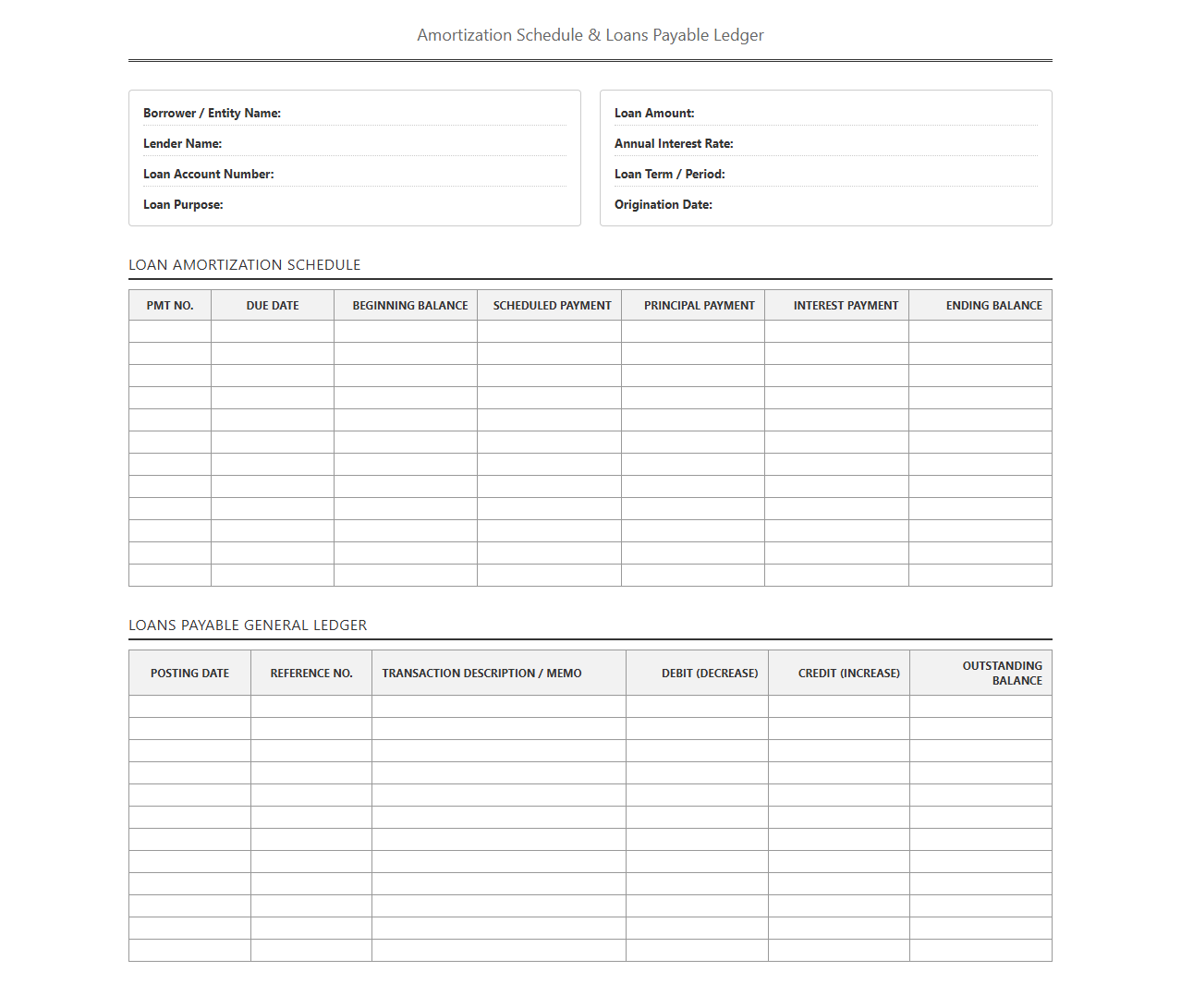 Amortization Schedule & Loans Payable Ledger

Borrower / Entity Name:
Lender Name:
Loan Account Number:
Loan Purpose:

Loan Amount:
Annual Interest Rate:
Loan Term / Period:
Origination Date:

LOAN AMORTIZATION SCHEDULE

| PMT NO. | DUE DATE | BEGINNING BALANCE | SCHEDULED PAYMENT | PRINCIPAL PAYMENT | INTEREST PAYMENT | ENDING BALANCE |
|---|---|---|---|---|---|---|
| | | | | | | |
| | | | | | | |
| | | | | | | |
| | | | | | | |
| | | | | | | |
| | | | | | | |
| | | | | | | |
| | | | | | | |
| | | | | | | |
| | | | | | | |
| | | | | | | |
| | | | | | | |

LOANS PAYABLE GENERAL LEDGER

| POSTING DATE | REFERENCE NO. | TRANSACTION DESCRIPTION / MEMO | DEBIT (DECREASE) | CREDIT (INCREASE) | OUTSTANDING BALANCE |
|---|---|---|---|---|---|
| | | | | | |
| | | | | | |
| | | | | | |
| | | | | | |
| | | | | | |
| | | | | | |
| | | | | | |
| | | | | | |
| | | | | | |
| | | | | | |
| | | | | | |
| | | | | | |